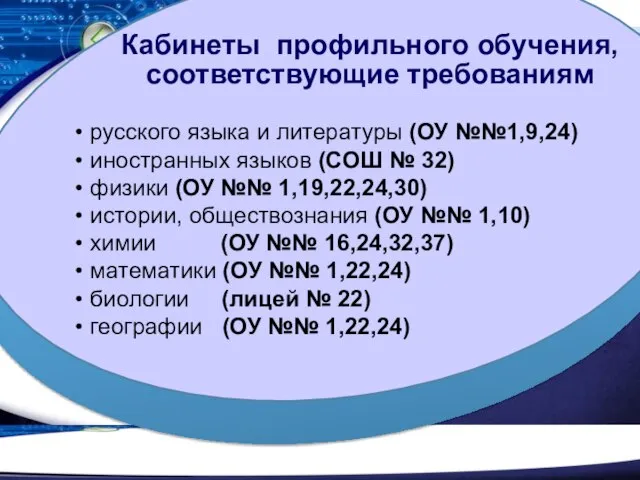 Кабинеты профильного обучения, соответствующие требованиям

• русского языка и литературы (ОУ №№1,9,24)
• иностранных языков (СОШ № 32)
• физики (ОУ №№ 1,19,22,24,30)
• истории, обществознания (ОУ №№ 1,10)
• химии (ОУ №№ 16,24,32,37)
• математики (ОУ №№ 1,22,24)
• биологии (лицей № 22)
• географии (ОУ №№ 1,22,24)